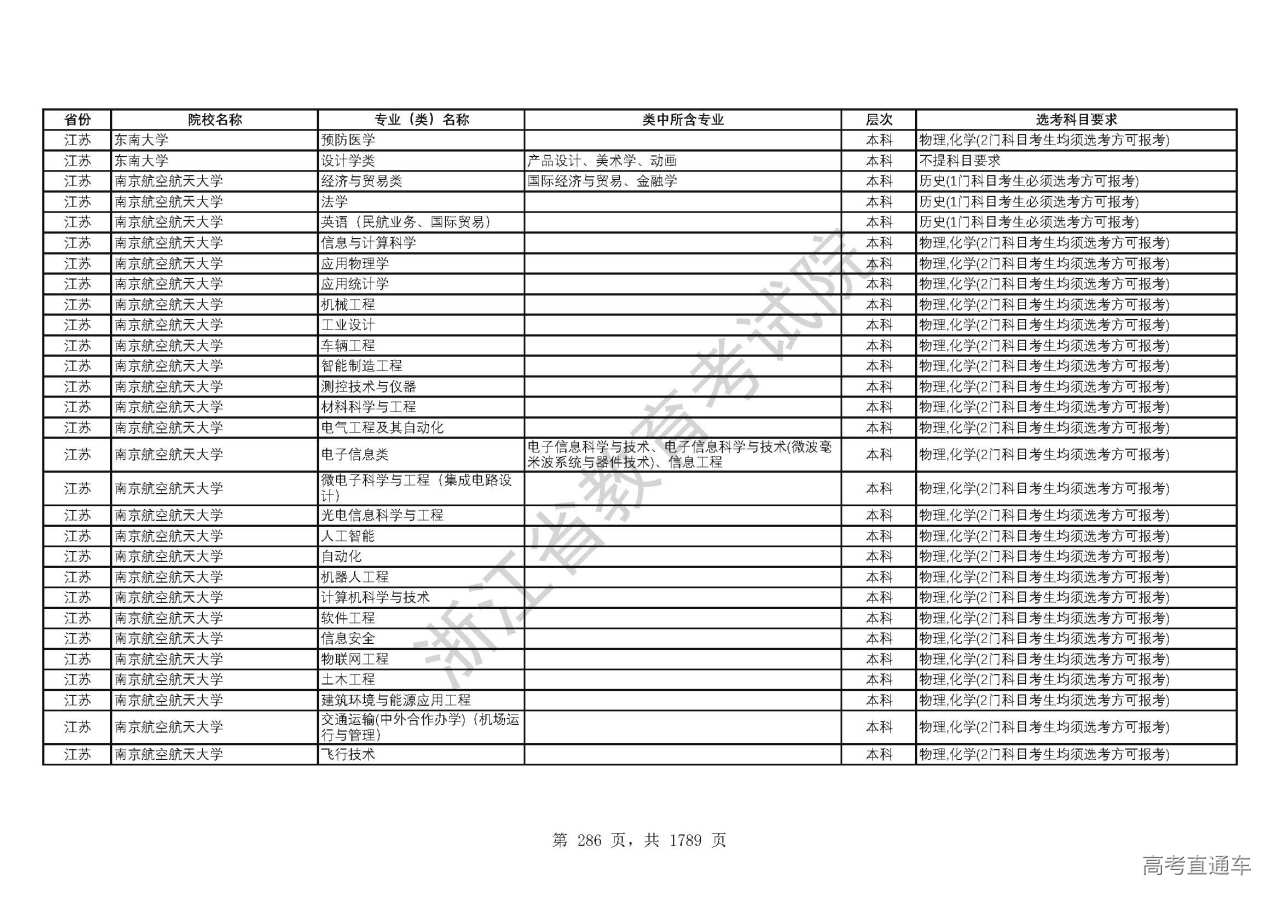 | 省份 | 院校名称 | 专业（类）名称 | 类中所含专业 | 层次 | 选考科目要求 |
|---|---|---|---|---|---|
| 江苏 | 东南大学 | 预防医学 | | 本科 | 物理,化学(2门科目考生均须选考方可报考) |
| 江苏 | 东南大学 | 设计学类 | 产品设计、美术学、动画 | 本科 | 不提科目要求 |
| 江苏 | 南京航空航天大学 | 经济与贸易类 | 国际经济与贸易、金融学 | 本科 | 历史(1门科目考生必须选考方可报考) |
| 江苏 | 南京航空航天大学 | 法学 | | 本科 | 历史(1门科目考生必须选考方可报考) |
| 江苏 | 南京航空航天大学 | 英语（民航业务、国际贸易） | | 本科 | 历史(1门科目考生必须选考方可报考) |
| 江苏 | 南京航空航天大学 | 信息与计算科学 | | 本科 | 物理,化学(2门科目考生均须选考方可报考) |
| 江苏 | 南京航空航天大学 | 应用物理学 | | 本科 | 物理,化学(2门科目考生均须选考方可报考) |
| 江苏 | 南京航空航天大学 | 应用统计学 | | 本科 | 物理,化学(2门科目考生均须选考方可报考) |
| 江苏 | 南京航空航天大学 | 机械工程 | | 本科 | 物理,化学(2门科目考生均须选考方可报考) |
| 江苏 | 南京航空航天大学 | 工业设计 | | 本科 | 物理,化学(2门科目考生均须选考方可报考) |
| 江苏 | 南京航空航天大学 | 车辆工程 | | 本科 | 物理,化学(2门科目考生均须选考方可报考) |
| 江苏 | 南京航空航天大学 | 智能制造工程 | | 本科 | 物理,化学(2门科目考生均须选考方可报考) |
| 江苏 | 南京航空航天大学 | 测控技术与仪器 | | 本科 | 物理,化学(2门科目考生均须选考方可报考) |
| 江苏 | 南京航空航天大学 | 材料科学与工程 | | 本科 | 物理,化学(2门科目考生均须选考方可报考) |
| 江苏 | 南京航空航天大学 | 电气工程及其自动化 | | 本科 | 物理,化学(2门科目考生均须选考方可报考) |
| 江苏 | 南京航空航天大学 | 电子信息类 | 电子信息科学与技术、电子信息科学与技术(微波毫米波系统与器件技术)、信息工程 | 本科 | 物理,化学(2门科目考生均须选考方可报考) |
| 江苏 | 南京航空航天大学 | 微电子科学与工程（集成电路设计） | | 本科 | 物理,化学(2门科目考生均须选考方可报考) |
| 江苏 | 南京航空航天大学 | 光电信息科学与工程 | | 本科 | 物理,化学(2门科目考生均须选考方可报考) |
| 江苏 | 南京航空航天大学 | 人工智能 | | 本科 | 物理,化学(2门科目考生均须选考方可报考) |
| 江苏 | 南京航空航天大学 | 自动化 | | 本科 | 物理,化学(2门科目考生均须选考方可报考) |
| 江苏 | 南京航空航天大学 | 机器人工程 | | 本科 | 物理,化学(2门科目考生均须选考方可报考) |
| 江苏 | 南京航空航天大学 | 计算机科学与技术 | | 本科 | 物理,化学(2门科目考生均须选考方可报考) |
| 江苏 | 南京航空航天大学 | 软件工程 | | 本科 | 物理,化学(2门科目考生均须选考方可报考) |
| 江苏 | 南京航空航天大学 | 信息安全 | | 本科 | 物理,化学(2门科目考生均须选考方可报考) |
| 江苏 | 南京航空航天大学 | 物联网工程 | | 本科 | 物理,化学(2门科目考生均须选考方可报考) |
| 江苏 | 南京航空航天大学 | 土木工程 | | 本科 | 物理,化学(2门科目考生均须选考方可报考) |
| 江苏 | 南京航空航天大学 | 建筑环境与能源应用工程 | | 本科 | 物理,化学(2门科目考生均须选考方可报考) |
| 江苏 | 南京航空航天大学 | 交通运输(中外合作办学)（机场运行与管理） | | 本科 | 物理,化学(2门科目考生均须选考方可报考) |
| 江苏 | 南京航空航天大学 | 飞行技术 | | 本科 | 物理,化学(2门科目考生均须选考方可报考) |

浙江省教育考试院

第 286 页，共 1789 页

高考直通车